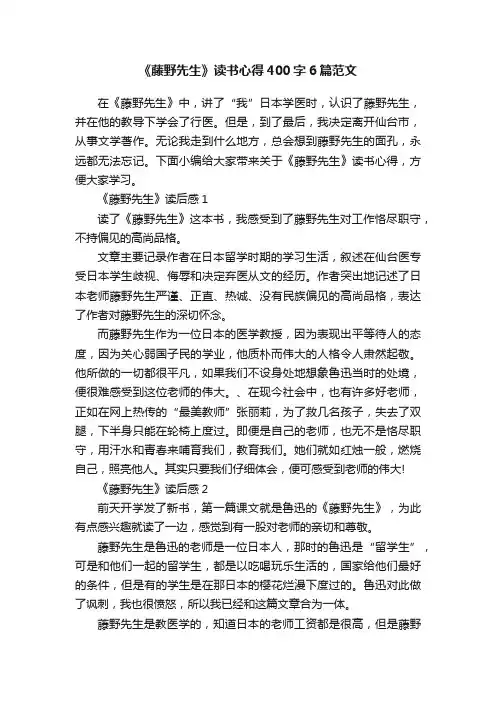 《藤野先生》读书心得400字6篇范文

在《藤野先生》中，讲了“我”日本学医时，认识了藤野先生，并在他的教导下学会了行医。但是，到了最后，我决定离开仙台市，从事文学著作。无论我走到什么地方，总会想到藤野先生的面孔，永远都无法忘记。下面小编给大家带来关于《藤野先生》读书心得，方便大家学习。

《藤野先生》读后感1

读了《藤野先生》这本书，我感受到了藤野先生对工作恪尽职守，不持偏见的高尚品格。

文章主要记录作者在日本留学时期的学习生活，叙述在仙台医专受日本学生歧视、侮辱和决定弃医从文的经历。作者突出地记述了日本老师藤野先生严谨、正直、热诚、没有民族偏见的高尚品格，表达了作者对藤野先生的深切怀念。

而藤野先生作为一位日本的医学教授，因为表现出平等待人的态度，因为关心弱国子民的学业，他质朴而伟大的人格令人肃然起敬。他所做的一切都很平凡，如果我们不设身处地想象鲁迅当时的处境，便很难感受到这位老师的伟大。、在现今社会中，也有许多好老师，正如在网上热传的“最美教师”张丽莉，为了救几名孩子，失去了双腿，下半身只能在轮椅上度过。即便是自己的老师，也无不是恪尽职守，用汗水和青春来哺育我们，教育我们。她们就如红烛一般，燃烧自己，照亮他人。其实只要我们仔细体会，便可感受到老师的伟大!

《藤野先生》读后感2

前天开学发了新书，第一篇课文就是鲁迅的《藤野先生》，为此有点感兴趣就读了一边，感觉到有一股对老师的亲切和尊敬。

藤野先生是鲁迅的老师是一位日本人，那时的鲁迅是“留学生”，可是和他们一起的留学生，都是以吃喝玩乐生活的，国家给他们最好的条件，但是有的学生是在那日本的樱花烂漫下度过的。鲁迅对此做了讽刺，我也很愤怒，所以我已经和这篇文章合为一体。

藤野先生是教医学的，知道日本的老师工资都是很高，但是藤野